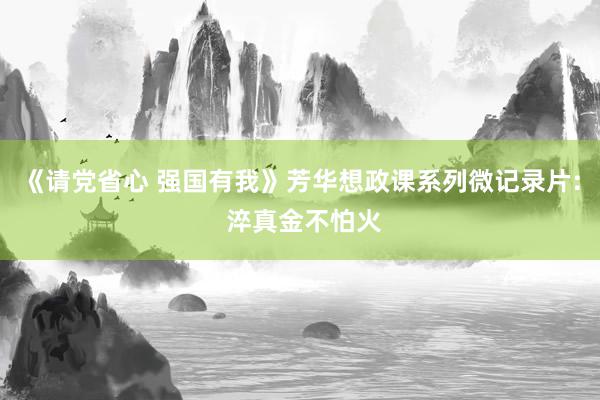 《请党省心 强国有我》芳华想政课系列微记录片：淬真金不怕火